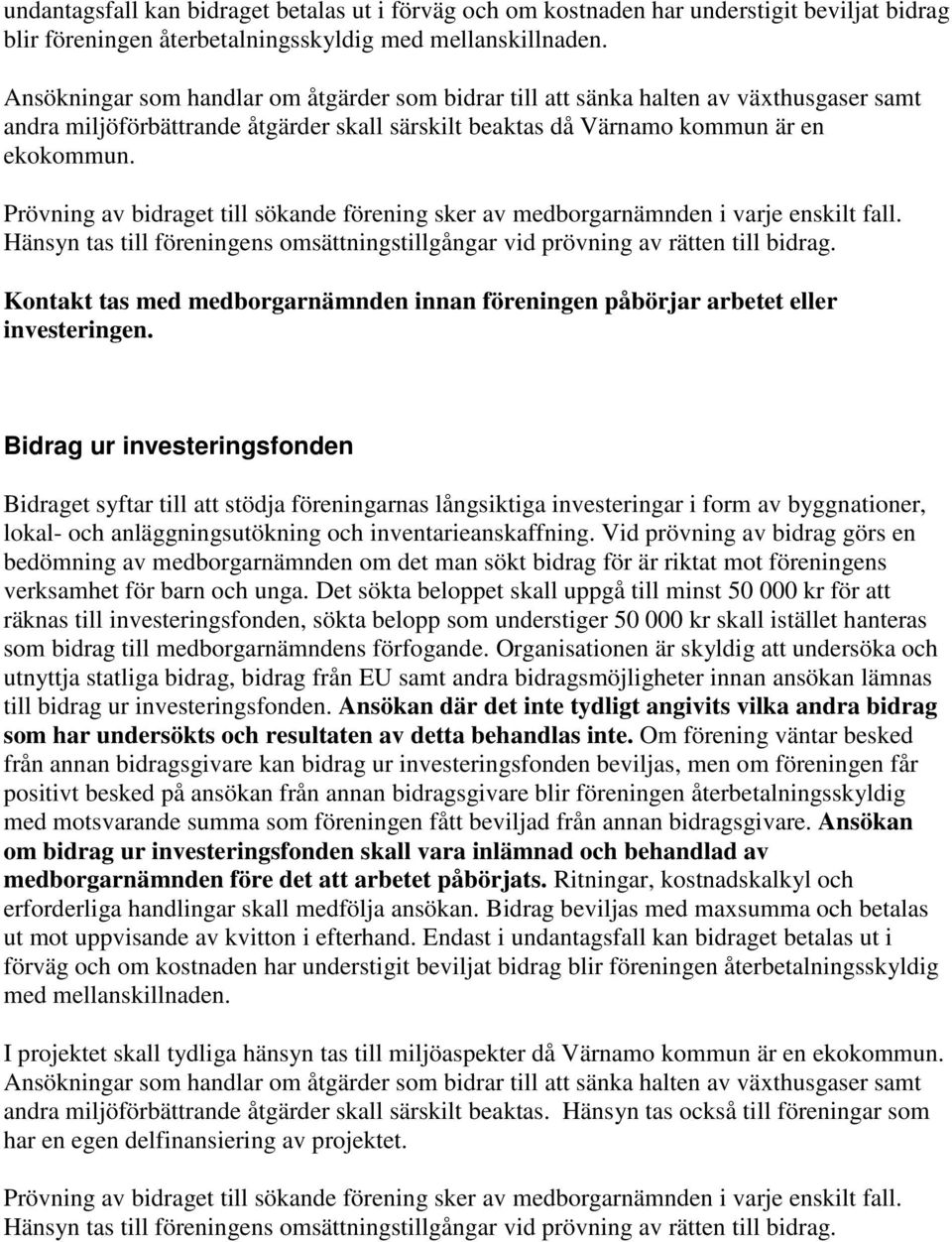 undantagsfall kan bidraget betalas ut i förväg och om kostnaden har understigit beviljat bidrag blir föreningen återbetalningsskyldig med mellanskillnaden.

Ansökningar som handlar om åtgärder som bidrar till att sänka halten av växthusgaser samt andra miljöförbättrande åtgärder skall särskilt beaktas då Värnamo kommun är en ekokommun.

Prövning av bidraget till sökande förening sker av medborgarnämnden i varje enskilt fall. Hänsyn tas till föreningens omsättningstillgångar vid prövning av rätten till bidrag.

Kontakt tas med medborgarnämnden innan föreningen påbörjar arbetet eller investeringen.

Bidrag ur investeringsfonden

Bidraget syftar till att stödja föreningarnas långsiktiga investeringar i form av byggnationer, lokal- och anläggningsutökning och inventarieanskaffning. Vid prövning av bidrag görs en bedömning av medborgarnämnden om det man sökt bidrag för är riktat mot föreningens verksamhet för barn och unga. Det sökta beloppet skall uppgå till minst 50 000 kr för att räknas till investeringsfonden, sökta belopp som understiger 50 000 kr skall istället hanteras som bidrag till medborgarnämndens förfogande. Organisationen är skyldig att undersöka och utnyttja statliga bidrag, bidrag från EU samt andra bidragsmöjligheter innan ansökan lämnas till bidrag ur investeringsfonden. Ansökan där det inte tydligt angivits vilka andra bidrag som har undersökts och resultaten av detta behandlas inte. Om förening väntar besked från annan bidragsgivare kan bidrag ur investeringsfonden beviljas, men om föreningen får positivt besked på ansökan från annan bidragsgivare blir föreningen återbetalningsskyldig med motsvarande summa som föreningen fått beviljad från annan bidragsgivare. Ansökan om bidrag ur investeringsfonden skall vara inlämnad och behandlad av medborgarnämnden före det att arbetet påbörjats. Ritningar, kostnadskalkyl och erforderliga handlingar skall medfölja ansökan. Bidrag beviljas med maxsumma och betalas ut mot uppvisande av kvitton i efterhand. Endast i undantagsfall kan bidraget betalas ut i förväg och om kostnaden har understigit beviljat bidrag blir föreningen återbetalningsskyldig med mellanskillnaden.

I projektet skall tydliga hänsyn tas till miljöaspekter då Värnamo kommun är en ekokommun. Ansökningar som handlar om åtgärder som bidrar till att sänka halten av växthusgaser samt andra miljöförbättrande åtgärder skall särskilt beaktas. Hänsyn tas också till föreningar som har en egen delfinansiering av projektet.

Prövning av bidraget till sökande förening sker av medborgarnämnden i varje enskilt fall. Hänsyn tas till föreningens omsättningstillgångar vid prövning av rätten till bidrag.